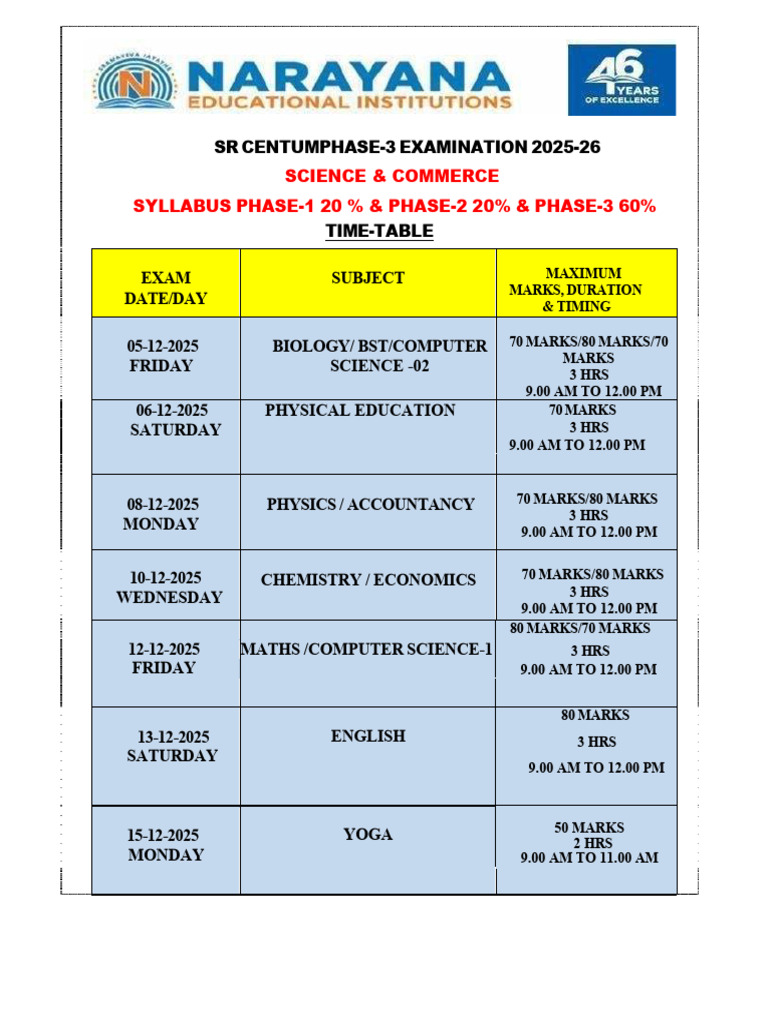 NARAYANA
EDUCATIONAL INSTITUTIONS

46 YEARS OF EXCELLENCE

SR CENTUMPHASE-3 EXAMINATION 2025-26

SCIENCE & COMMERCE

SYLLABUS PHASE-1 20 % & PHASE-2 20% & PHASE-3 60%

TIME-TABLE

| EXAM DATE/DAY | SUBJECT | MAXIMUM MARKS, DURATION & TIMING |
|---|---|---|
| 05-12-2025 FRIDAY | BIOLOGY/ BST/COMPUTER SCIENCE -02 | 70 MARKS/80 MARKS/70 MARKS 3 HRS 9.00 AM TO 12.00 PM |
| 06-12-2025 SATURDAY | PHYSICAL EDUCATION | 70 MARKS 3 HRS 9.00 AM TO 12.00 PM |
| 08-12-2025 MONDAY | PHYSICS / ACCOUNTANCY | 70 MARKS/80 MARKS 3 HRS 9.00 AM TO 12.00 PM |
| 10-12-2025 WEDNESDAY | CHEMISTRY / ECONOMICS | 70 MARKS/80 MARKS 3 HRS 9.00 AM TO 12.00 PM |
| 12-12-2025 FRIDAY | MATHS /COMPUTER SCIENCE-1 | 80 MARKS/70 MARKS 3 HRS 9.00 AM TO 12.00 PM |
| 13-12-2025 SATURDAY | ENGLISH | 80 MARKS 3 HRS 9.00 AM TO 12.00 PM |
| 15-12-2025 MONDAY | YOGA | 50 MARKS 2 HRS 9.00 AM TO 11.00 AM |